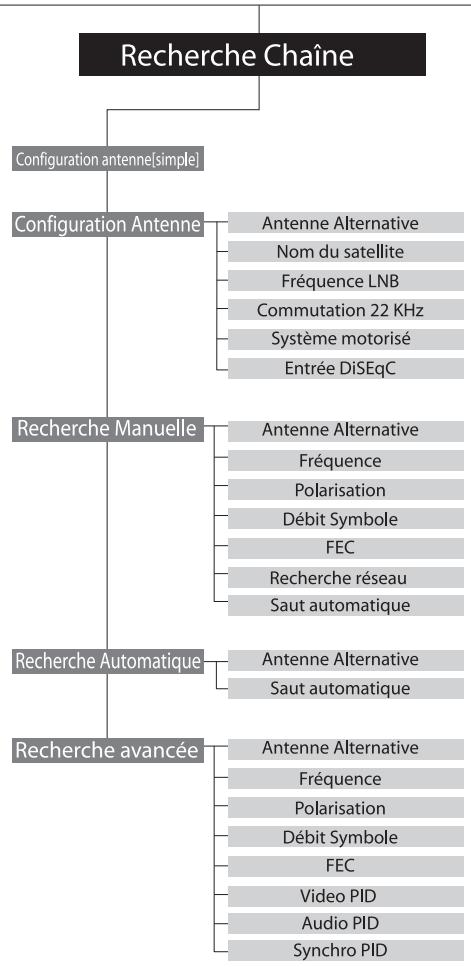 Recherche Chaîne

Configuration antenne[simple]

Configuration Antenne
Antenne Alternative
Nom du satellite
Fréquence LNB
Commutation 22 KHz
Système motorisé
Entrée DiSEqC

Recherche Manuelle
Antenne Alternative
Fréquence
Polarisation
Débit Symbole
FEC
Recherche réseau
Saut automatique

Recherche Automatique
Antenne Alternative
Saut automatique

Recherche avancée
Antenne Alternative
Fréquence
Polarisation
Débit Symbole
FEC
Video PID
Audio PID
Synchro PID